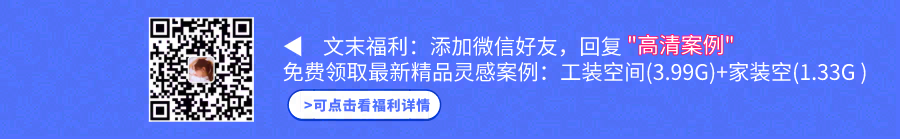 ◀ 文末福利：添加微信好友，回复 "高清案例"
免费领取最新精品灵感案例：工装空间(3.99G)+家装空(1.33G )
>可点击看福利详情